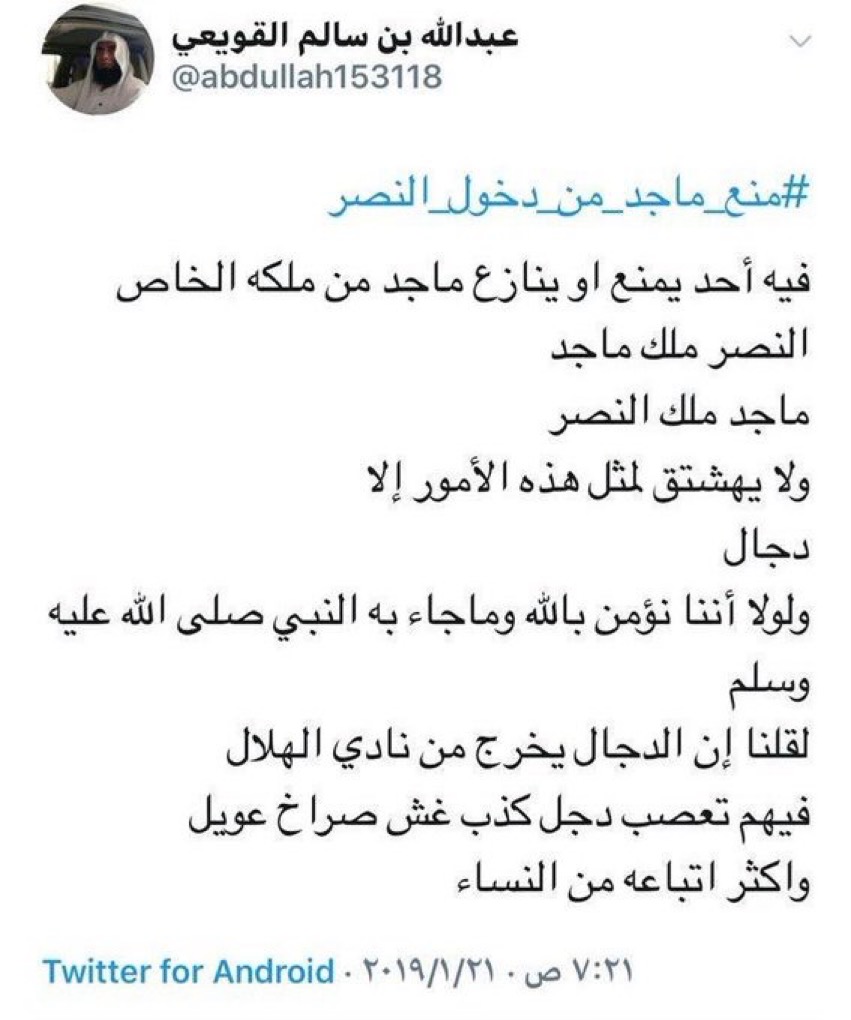 عبدالله بن سالم القويعي
@abdullah153118

#منع_ماجد_من_دخول_النصر

فيه أحد يمنع او ينازع ماجد من ملكه الخاص
النصر ملك ماجد
ماجد ملك النصر
ولا يهشتق لمثل هذه الأمور إلا دجال
ولولا أننا نؤمن بالله وماجاء به النبي صلى الله عليه وسلم
لقلنا إن الدجال يخرج من نادي الهلال
فيهم تعصب دجل كذب غش صراخ عويل
واكثر اتباعه من النساء

٧:٢١ ص · ٢٠١٩/١/٢١ · Twitter for Android